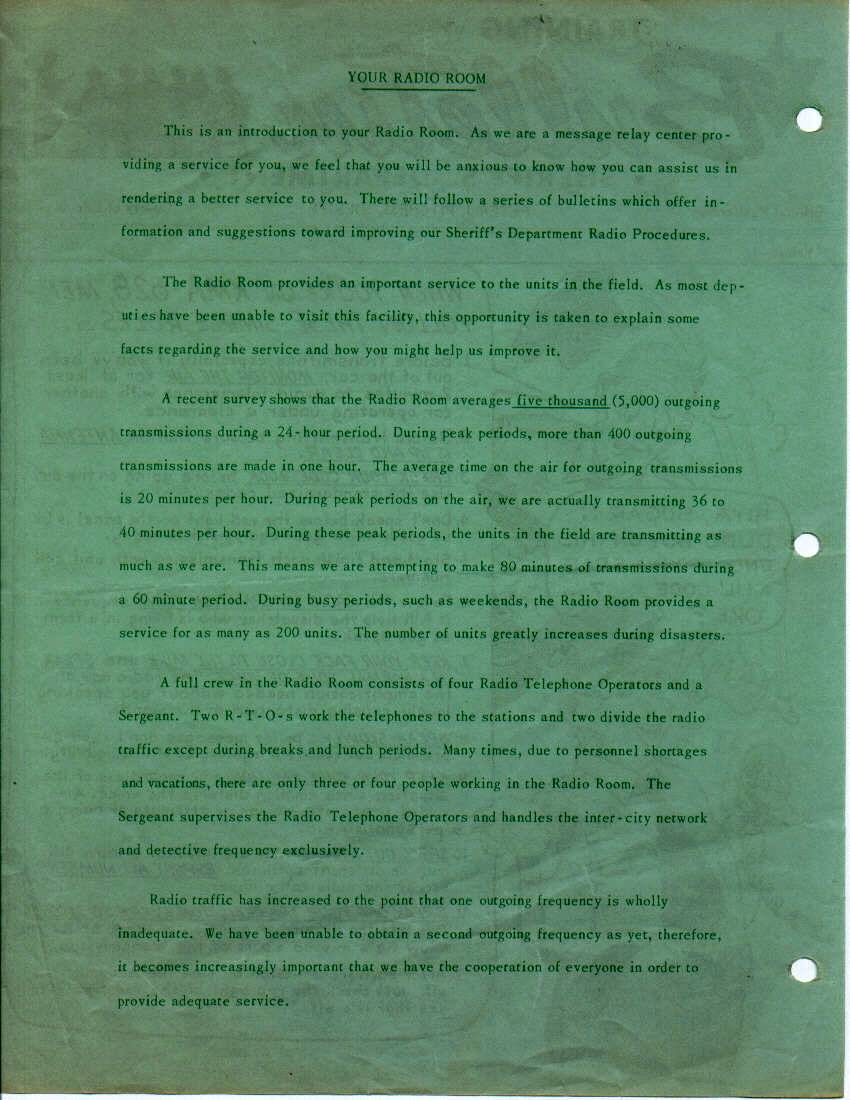 YOUR RADIO ROOM

This is an introduction to your Radio Room. As we are a message relay center providing a service for you, we feel that you will be anxious to know how you can assist us in rendering a better service to you. There will follow a series of bulletins which offer information and suggestions toward improving our Sheriff's Department Radio Procedures.

The Radio Room provides an important service to the units in the field. As most deputies have been unable to visit this facility, this opportunity is taken to explain some facts regarding the service and how you might help us improve it.

A recent survey shows that the Radio Room averages five thousand (5,000) outgoing transmissions during a 24-hour period. During peak periods, more than 400 outgoing transmissions are made in one hour. The average time on the air for outgoing transmissions is 20 minutes per hour. During peak periods on the air, we are actually transmitting 36 to 40 minutes per hour. During these peak periods, the units in the field are transmitting as much as we are. This means we are attempting to make 80 minutes of transmissions during a 60 minute period. During busy periods, such as weekends, the Radio Room provides a service for as many as 200 units. The number of units greatly increases during disasters.

A full crew in the Radio Room consists of four Radio Telephone Operators and a Sergeant. Two R-T-O-s work the telephones to the stations and two divide the radio traffic except during breaks and lunch periods. Many times, due to personnel shortages and vacations, there are only three or four people working in the Radio Room. The Sergeant supervises the Radio Telephone Operators and handles the inter-city network and detective frequency exclusively.

Radio traffic has increased to the point that one outgoing frequency is wholly inadequate. We have been unable to obtain a second outgoing frequency as yet, therefore, it becomes increasingly important that we have the cooperation of everyone in order to provide adequate service.